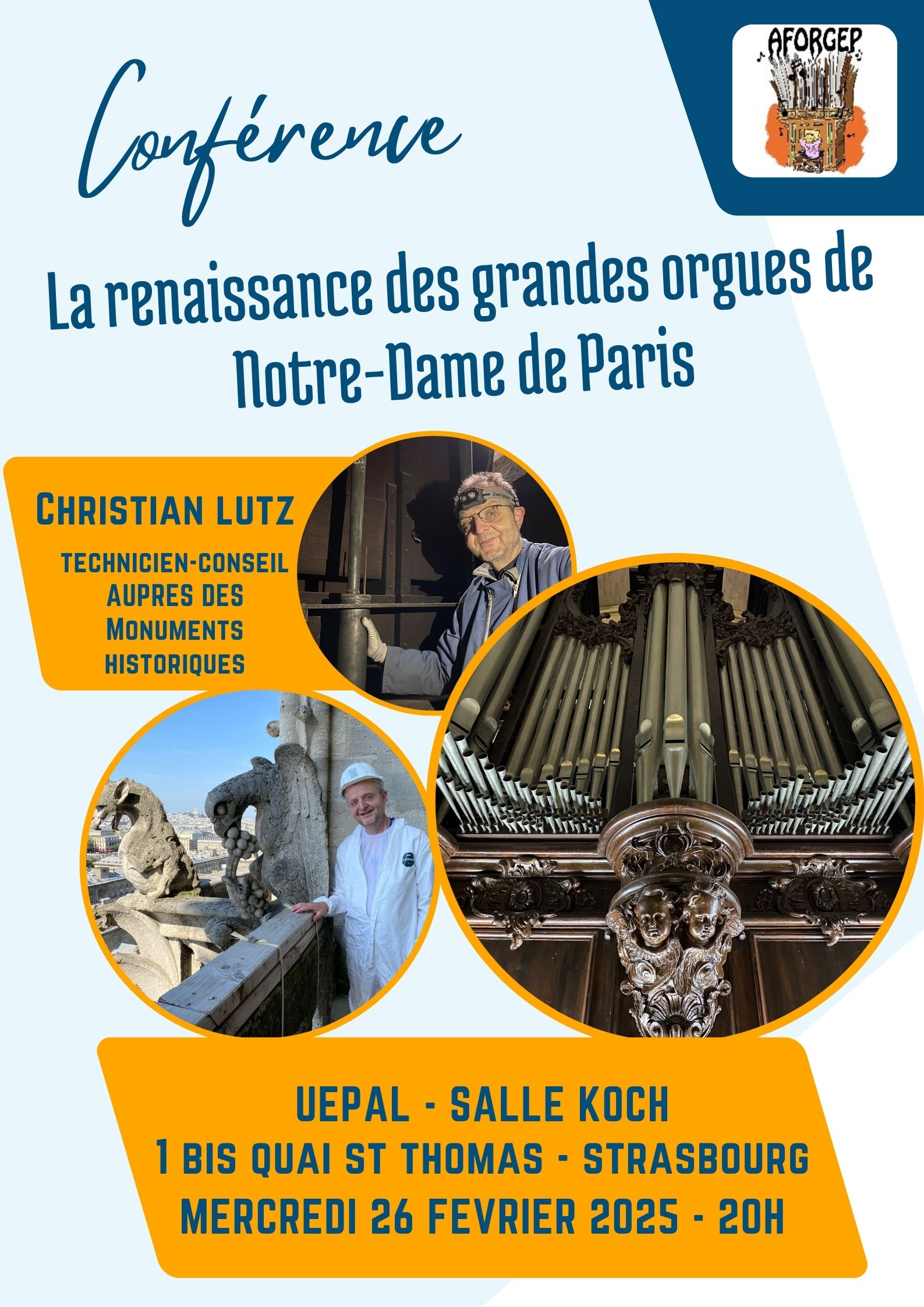 AFORGEP

Conférence

La renaissance des grandes orgues de Notre-Dame de Paris

CHRISTIAN LUTZ

TECHNICIEN-CONSEIL AUPRES DES MONUMENTS HISTORIQUES

UEPAL - SALLE KOCH
1 BIS QUAI ST THOMAS - STRASBOURG
MERCREDI 26 FEVRIER 2025 - 20H